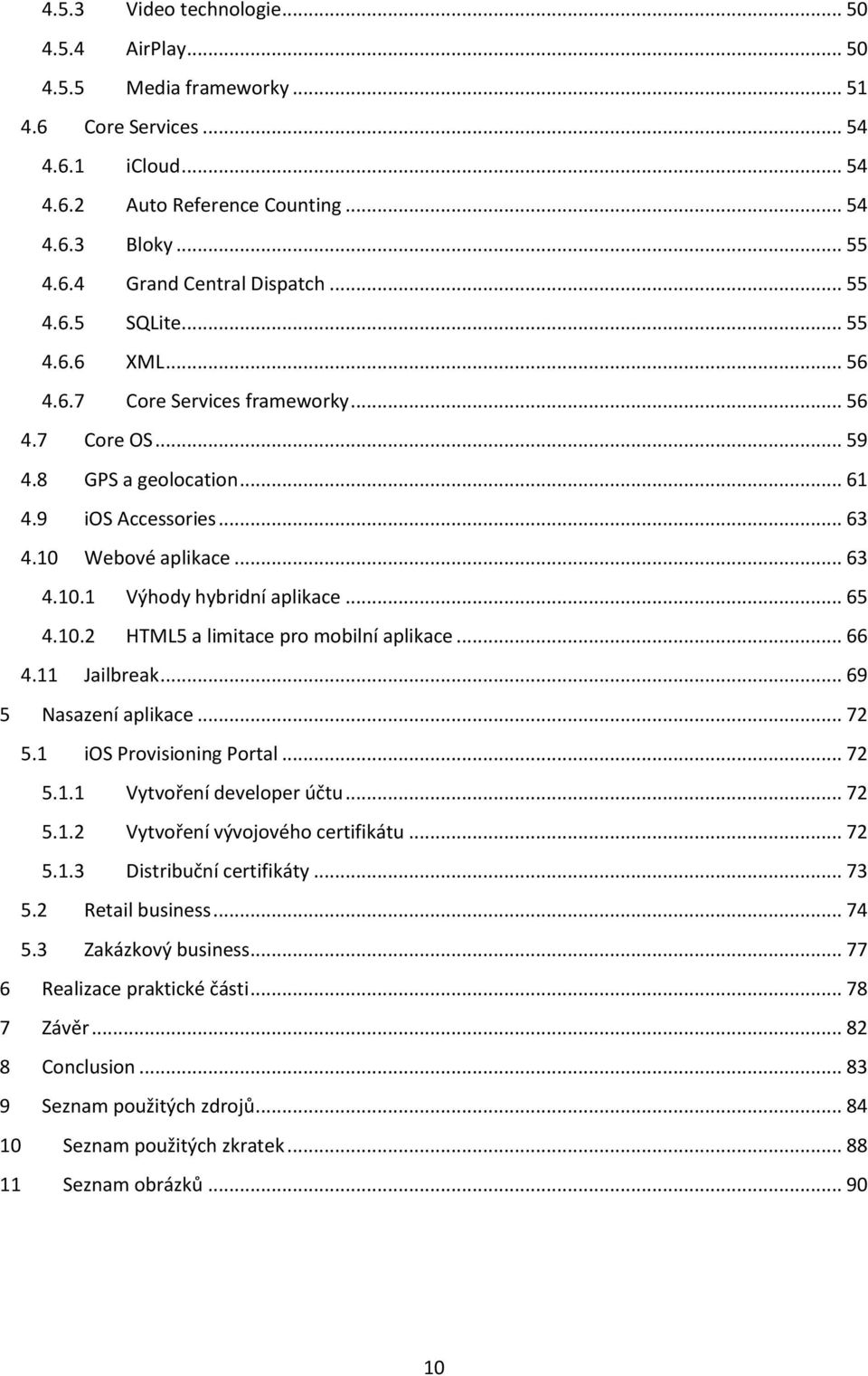 4.5.3 Video technologie ... 50
4.5.4 AirPlay ... 50
4.5.5 Media frameworky ... 51
4.6 Core Services ... 54
4.6.1 iCloud ... 54
4.6.2 Auto Reference Counting ... 54
4.6.3 Bloky ... 55
4.6.4 Grand Central Dispatch ... 55
4.6.5 SQLite ... 55
4.6.6 XML ... 56
4.6.7 Core Services frameworky ... 56
4.7 Core OS ... 59
4.8 GPS a geolocation ... 61
4.9 iOS Accessories ... 63
4.10 Webové aplikace ... 63
4.10.1 Výhody hybridní aplikace ... 65
4.10.2 HTML5 a limitace pro mobilní aplikace ... 66
4.11 Jailbreak ... 69
5 Nasazení aplikace ... 72
5.1 iOS Provisioning Portal ... 72
5.1.1 Vytvoření developer účtu ... 72
5.1.2 Vytvoření vývojového certifikátu ... 72
5.1.3 Distribuční certifikáty ... 73
5.2 Retail business ... 74
5.3 Zakázkový business ... 77
6 Realizace praktické části ... 78
7 Závěr ... 82
8 Conclusion ... 83
9 Seznam použitých zdrojů ... 84
10 Seznam použitých zkratek ... 88
11 Seznam obrázků ... 90

10